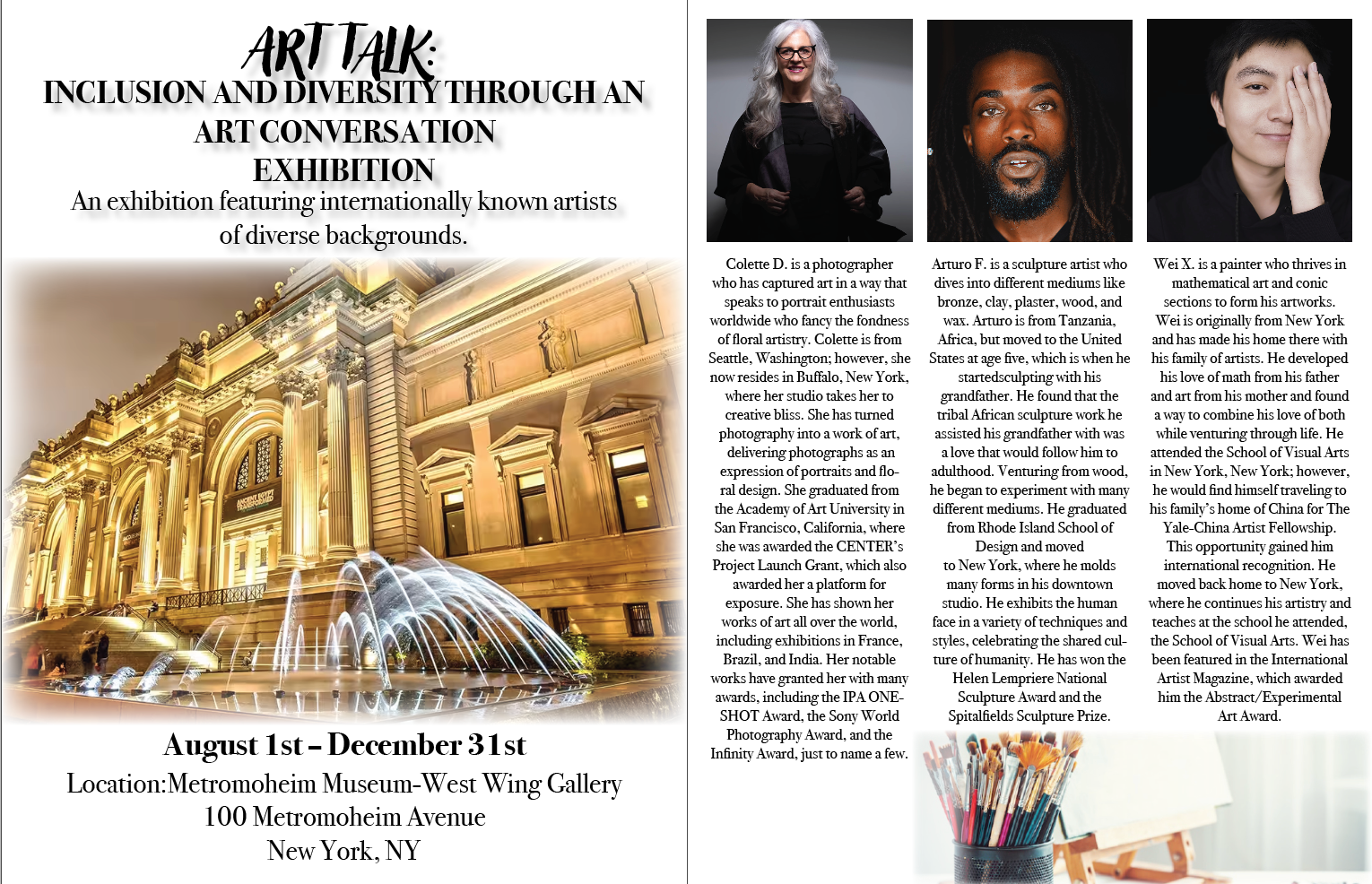 ART TALK:
INCLUSION AND DIVERSITY THROUGH AN ART CONVERSATION EXHIBITION

An exhibition featuring internationally known artists of diverse backgrounds.

ANCIENT EGYPT TRANSFORMED

August 1st – December 31st

Location:Metromoheim Museum-West Wing Gallery
100 Metromoheim Avenue
New York, NY

Colette D. is a photographer who has captured art in a way that speaks to portrait enthusiasts worldwide who fancy the fondness of floral artistry. Colette is from Seattle, Washington; however, she now resides in Buffalo, New York, where her studio takes her to creative bliss. She has turned photography into a work of art, delivering photographs as an expression of portraits and floral design. She graduated from the Academy of Art University in San Francisco, California, where she was awarded the CENTER's Project Launch Grant, which also awarded her a platform for exposure. She has shown her works of art all over the world, including exhibitions in France, Brazil, and India. Her notable works have granted her with many awards, including the IPA ONE-SHOT Award, the Sony World Photography Award, and the Infinity Award, just to name a few.

Arturo F. is a sculpture artist who dives into different mediums like bronze, clay, plaster, wood, and wax. Arturo is from Tanzania, Africa, but moved to the United States at age five, which is when he startedsculpting with his grandfather. He found that the tribal African sculpture work he assisted his grandfather with was a love that would follow him to adulthood. Venturing from wood, he began to experiment with many different mediums. He graduated from Rhode Island School of Design and moved to New York, where he molds many forms in his downtown studio. He exhibits the human face in a variety of techniques and styles, celebrating the shared culture of humanity. He has won the Helen Lempriere National Sculpture Award and the Spitalfields Sculpture Prize.

Wei X. is a painter who thrives in mathematical art and conic sections to form his artworks. Wei is originally from New York and has made his home there with his family of artists. He developed his love of math from his father and art from his mother and found a way to combine his love of both while venturing through life. He attended the School of Visual Arts in New York, New York; however, he would find himself traveling to his family's home of China for The Yale-China Artist Fellowship. This opportunity gained him international recognition. He moved back home to New York, where he continues his artistry and teaches at the school he attended, the School of Visual Arts. Wei has been featured in the International Artist Magazine, which awarded him the Abstract/Experimental Art Award.